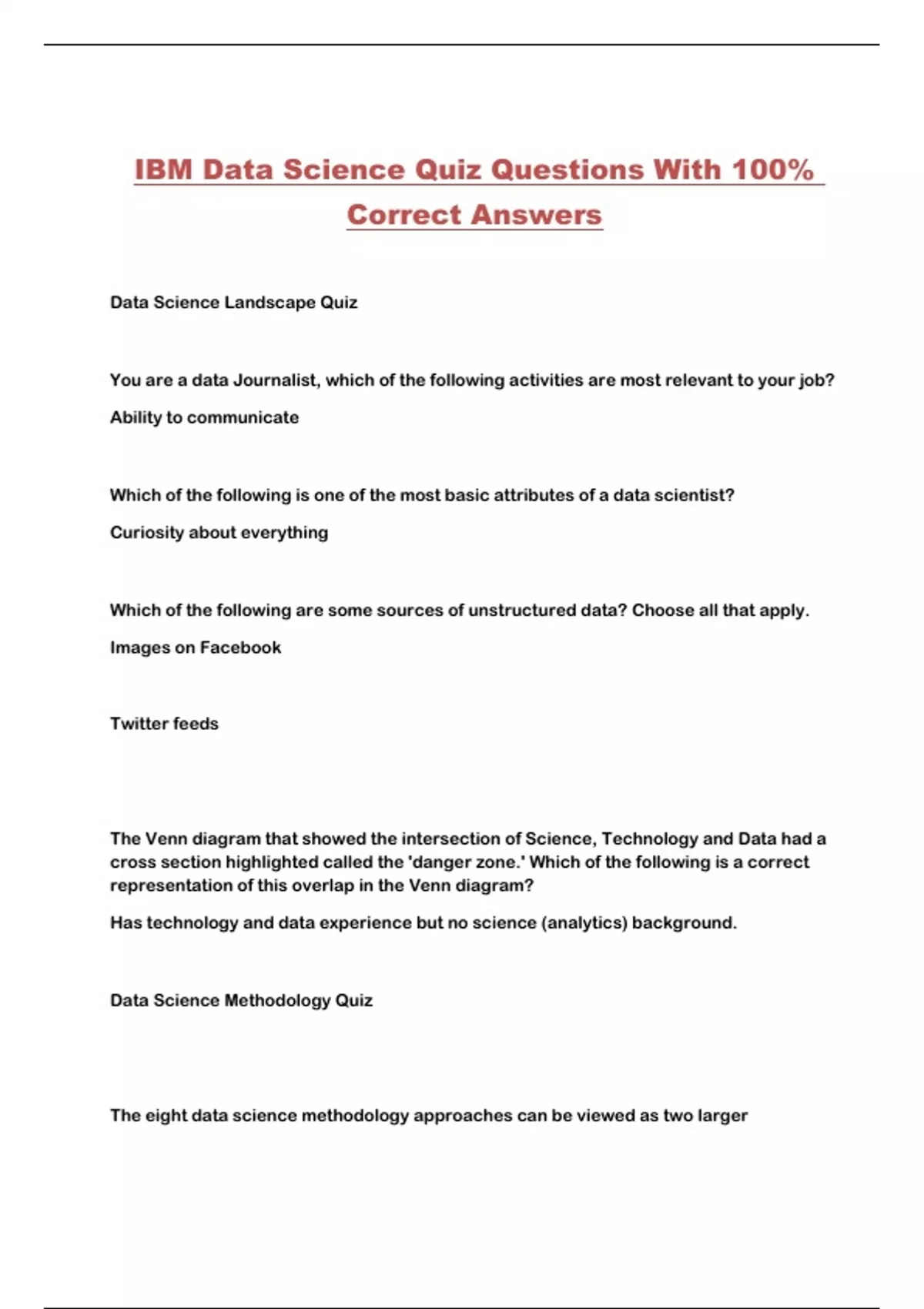 IBM Data Science Quiz Questions With 100% Correct Answers

Data Science Landscape Quiz

You are a data Journalist, which of the following activities are most relevant to your job?

Ability to communicate

Which of the following is one of the most basic attributes of a data scientist?

Curiosity about everything

Which of the following are some sources of unstructured data? Choose all that apply.

Images on Facebook

Twitter feeds

The Venn diagram that showed the intersection of Science, Technology and Data had a cross section highlighted called the 'danger zone.' Which of the following is a correct representation of this overlap in the Venn diagram?

Has technology and data experience but no science (analytics) background.

Data Science Methodology Quiz

The eight data science methodology approaches can be viewed as two larger